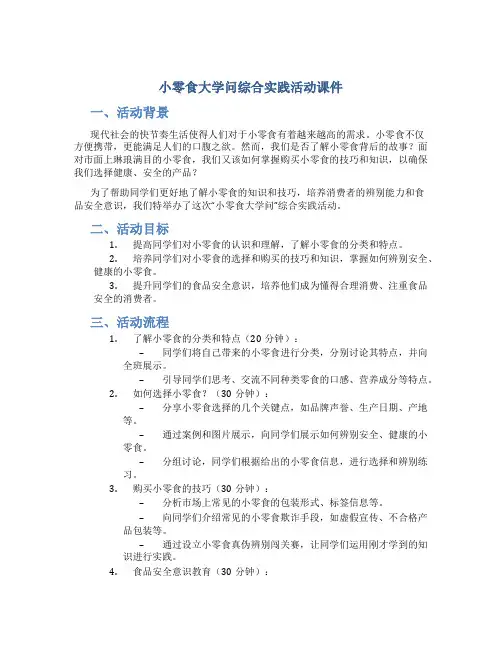 小零食大学问综合实践活动课件

一、活动背景

现代社会的快节奏生活使得人们对于小零食有着越来越高的需求。小零食不仅方便携带，更能满足人们的口腹之欲。然而，我们是否了解小零食背后的故事？面对市面上琳琅满目的小零食，我们又该如何掌握购买小零食的技巧和知识，以确保我们选择健康、安全的产品？

为了帮助同学们更好地了解小零食的知识和技巧，培养消费者的辨别能力和食品安全意识，我们特举办了这次“小零食大学问”综合实践活动。

二、活动目标

1. 提高同学们对小零食的认识和理解，了解小零食的分类和特点。

2. 培养同学们对小零食的选择和购买的技巧和知识，掌握如何辨别安全、健康的小零食。

3. 提升同学们的食品安全意识，培养他们成为懂得合理消费、注重食品安全的消费者。

三、活动流程

1. 了解小零食的分类和特点（20 分钟）：

– 同学们将自己带来的小零食进行分类，分别讨论其特点，并向全班展示。

– 引导同学们思考、交流不同种类零食的口感、营养成分等特点。

2. 如何选择小零食？（30 分钟）：

– 分享小零食选择的几个关键点，如品牌声誉、生产日期、产地等。

– 通过案例和图片展示，向同学们展示如何辨别安全、健康的小零食。

– 分组讨论，同学们根据给出的小零食信息，进行选择和辨别练习。

3. 购买小零食的技巧（30 分钟）：

– 分析市场上常见的小零食的包装形式、标签信息等。

– 向同学们介绍常见的小零食欺诈手段，如虚假宣传、不合格产品包装等。

– 通过设立小零食真伪辨别闯关赛，让同学们运用刚才学到的知识进行实践。

4. 食品安全意识教育（30 分钟）：